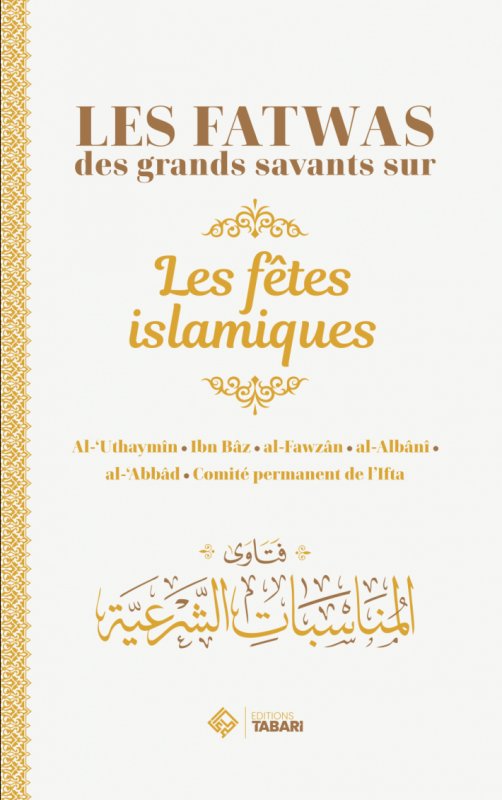 LES FATWAS
des grands savants sur

Les fêtes islamiques

Al-'Uthaymîn • Ibn Bâz • al-Fawzân • al-Albânî • al-'Abbâd • Comité permanent de l'Ifta

فتاوى
المناسبات الشرعية

EDITIONS
TABARI